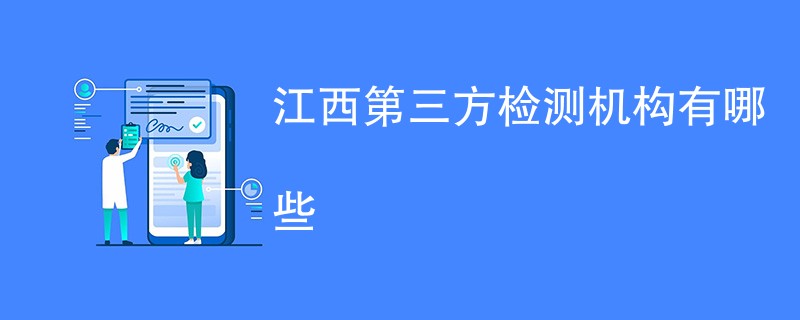 江西第三方检测机构有哪些